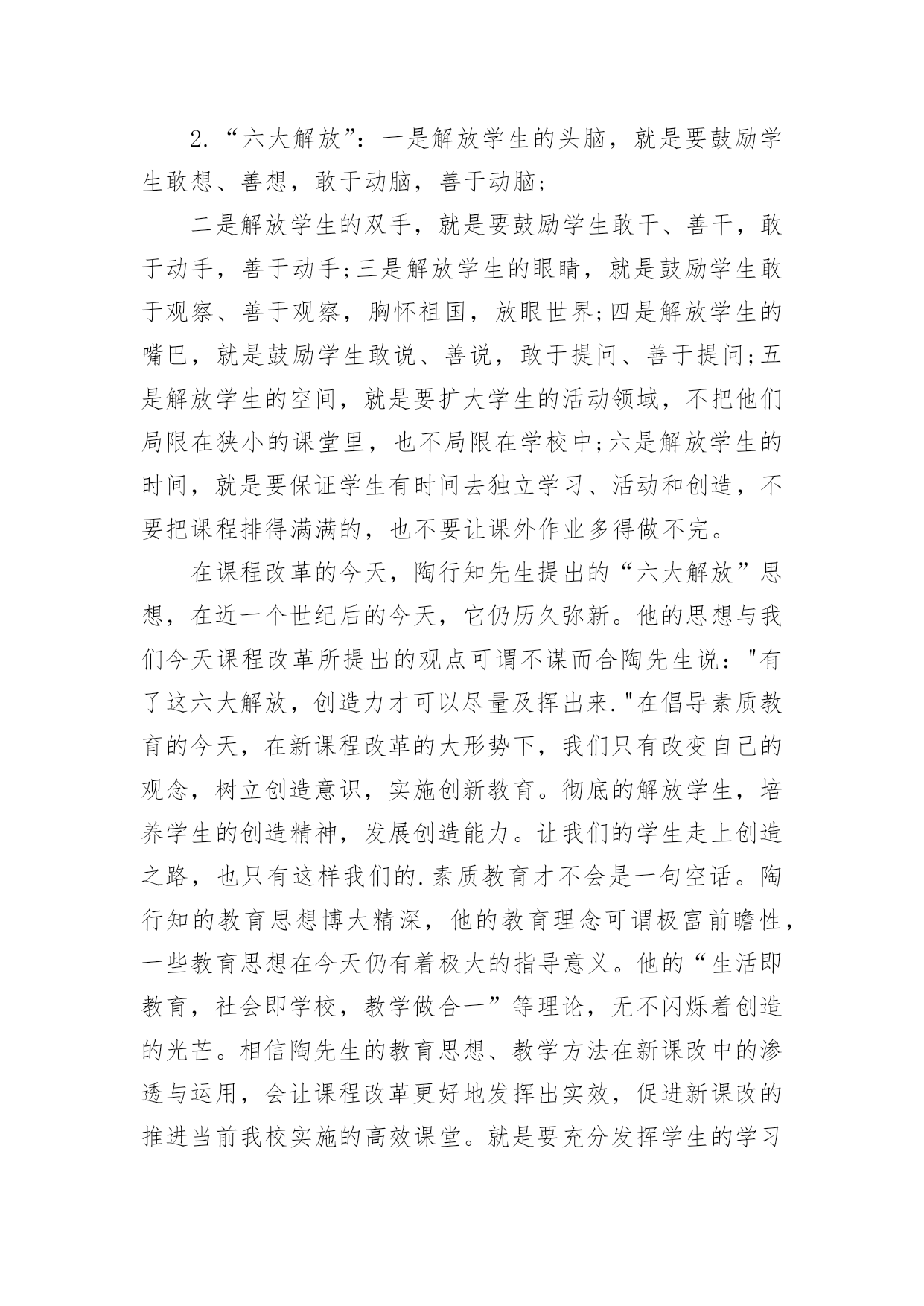 2.“六大解放”：一是解放学生的头脑，就是要鼓励学生敢想、善想，敢于动脑，善于动脑;

二是解放学生的双手，就是要鼓励学生敢干、善干，敢于动手，善于动手;三是解放学生的眼睛，就是鼓励学生敢于观察、善于观察，胸怀祖国，放眼世界;四是解放学生的嘴巴，就是鼓励学生敢说、善说，敢于提问、善于提问;五是解放学生的空间，就是要扩大学生的活动领域，不把他们局限在狭小的课堂里，也不局限在学校中;六是解放学生的时间，就是要保证学生有时间去独立学习、活动和创造，不要把课程排得满满的，也不要让课外作业多得做不完。

在课程改革的今天，陶行知先生提出的“六大解放”思想，在近一个世纪后的今天，它仍历久弥新。他的思想与我们今天课程改革所提出的观点可谓不谋而合陶先生说："有了这六大解放，创造力才可以尽量及挥出来."在倡导素质教育的今天，在新课程改革的大形势下，我们只有改变自己的观念，树立创造意识，实施创新教育。彻底的解放学生，培养学生的创造精神，发展创造能力。让我们的学生走上创造之路，也只有这样我们的.素质教育才不会是一句空话。陶行知的教育思想博大精深，他的教育理念可谓极富前瞻性，一些教育思想在今天仍有着极大的指导意义。他的“生活即教育，社会即学校，教学做合一”等理论，无不闪烁着创造的光芒。相信陶先生的教育思想、教学方法在新课改中的渗透与运用，会让课程改革更好地发挥出实效，促进新课改的推进当前我校实施的高效课堂。就是要充分发挥学生的学习